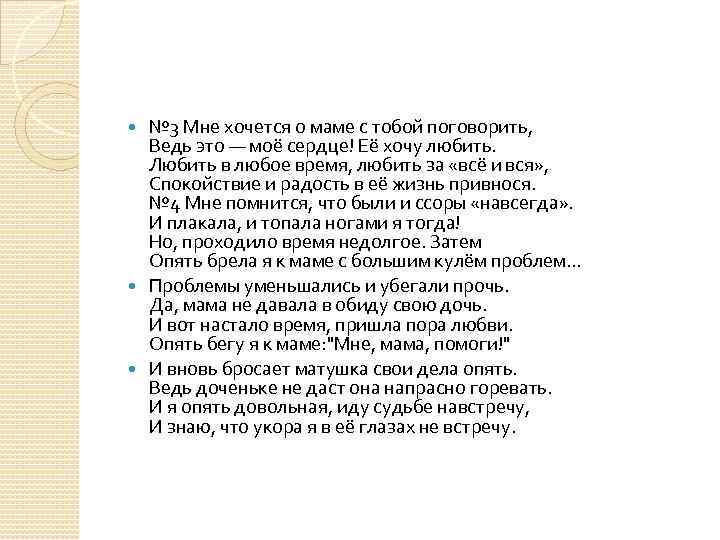 №3 Мне хочется о маме с тобой поговорить,
Ведь это — моё сердце! Её хочу любить.
Любить в любое время, любить за «всё и вся»,
Спокойствие и радость в её жизнь привнося.
№4 Мне помнится, что были и ссоры «навсегда».
И плакала, и топала ногами я тогда!
Но, проходило время недолгое. Затем
Опять брела я к маме с большим кулём проблем...

Проблемы уменьшались и убегали прочь.
Да, мама не давала в обиду свою дочь.
И вот настало время, пришла пора любви.
Опять бегу я к маме:"Мне, мама, помоги!"

И вновь бросает матушка свои дела опять.
Ведь доченьке не даст она напрасно горевать.
И я опять довольная, иду судьбе навстречу,
И знаю, что укора я в её глазах не встречу.